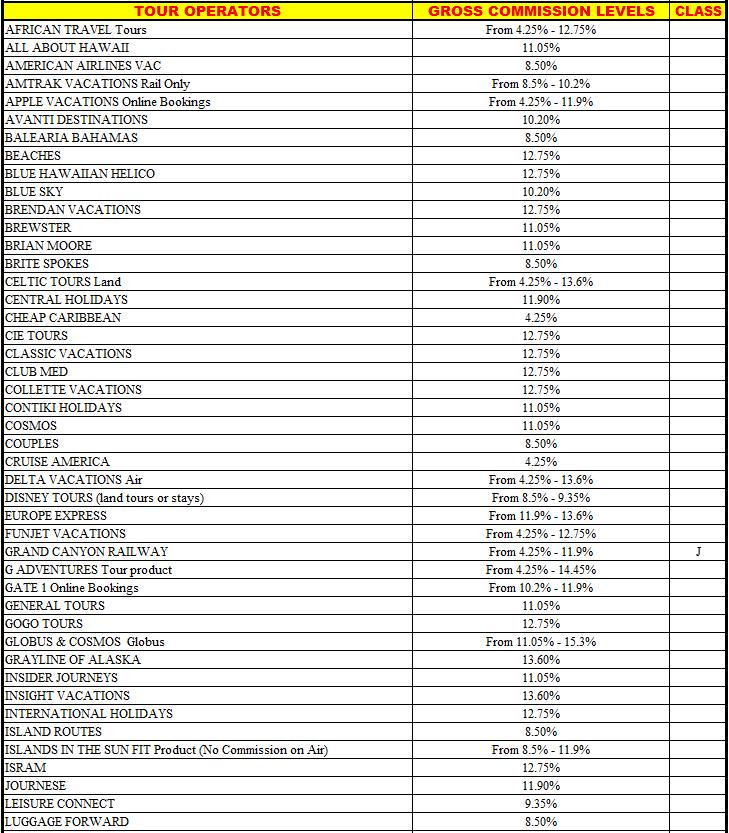 | TOUR OPERATORS | GROSS COMMISSION LEVELS | CLASS |
|---|---|---|
| AFRICAN TRAVEL Tours | From 4.25% - 12.75% | |
| ALL ABOUT HAWAII | 11.05% | |
| AMERICAN AIRLINES VAC | 8.50% | |
| AMTRAK VACATIONS Rail Only | From 8.5% - 10.2% | |
| APPLE VACATIONS Online Bookings | From 4.25% - 11.9% | |
| AVANTI DESTINATIONS | 10.20% | |
| BALEARIA BAHAMAS | 8.50% | |
| BEACHES | 12.75% | |
| BLUE HAWAIIAN HELICO | 12.75% | |
| BLUE SKY | 10.20% | |
| BRENDAN VACATIONS | 12.75% | |
| BREWSTER | 11.05% | |
| BRIAN MOORE | 11.05% | |
| BRITE SPOKES | 8.50% | |
| CELTIC TOURS Land | From 4.25% - 13.6% | |
| CENTRAL HOLIDAYS | 11.90% | |
| CHEAP CARIBBEAN | 4.25% | |
| CIE TOURS | 12.75% | |
| CLASSIC VACATIONS | 12.75% | |
| CLUB MED | 12.75% | |
| COLLETTE VACATIONS | 12.75% | |
| CONTIKI HOLIDAYS | 11.05% | |
| COSMOS | 11.05% | |
| COUPLES | 8.50% | |
| CRUISE AMERICA | 4.25% | |
| DELTA VACATIONS Air | From 4.25% - 13.6% | |
| DISNEY TOURS (land tours or stays) | From 8.5% - 9.35% | |
| EUROPE EXPRESS | From 11.9% - 13.6% | |
| FUNJET VACATIONS | From 4.25% - 12.75% | |
| GRAND CANYON RAILWAY | From 4.25% - 11.9% | J |
| G ADVENTURES Tour product | From 4.25% - 14.45% | |
| GATE 1 Online Bookings | From 10.2% - 11.9% | |
| GENERAL TOURS | 11.05% | |
| GOGO TOURS | 12.75% | |
| GLOBUS & COSMOS Globus | From 11.05% - 15.3% | |
| GRAYLINE OF ALASKA | 13.60% | |
| INSIDER JOURNEYS | 11.05% | |
| INSIGHT VACATIONS | 13.60% | |
| INTERNATIONAL HOLIDAYS | 12.75% | |
| ISLAND ROUTES | 8.50% | |
| ISLANDS IN THE SUN FIT Product (No Commission on Air) | From 8.5% - 11.9% | |
| ISRAM | 12.75% | |
| JOURNESE | 11.90% | |
| LEISURE CONNECT | 9.35% | |
| LUGGAGE FORWARD | 8.50% | |